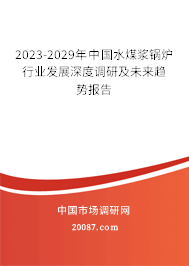 2023-2029年中国水煤浆锅炉行业发展深度调研及未来趋势报告

中国市场调研网

20087.com